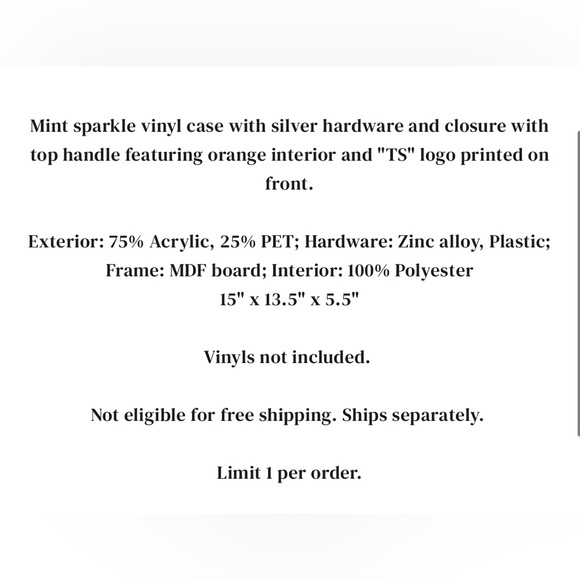 Mint sparkle vinyl case with silver hardware and closure with top handle featuring orange interior and "TS" logo printed on front.

Exterior: 75% Acrylic, 25% PET; Hardware: Zinc alloy, Plastic; Frame: MDF board; Interior: 100% Polyester
15" x 13.5" x 5.5"

Vinyls not included.

Not eligible for free shipping. Ships separately.

Limit 1 per order.